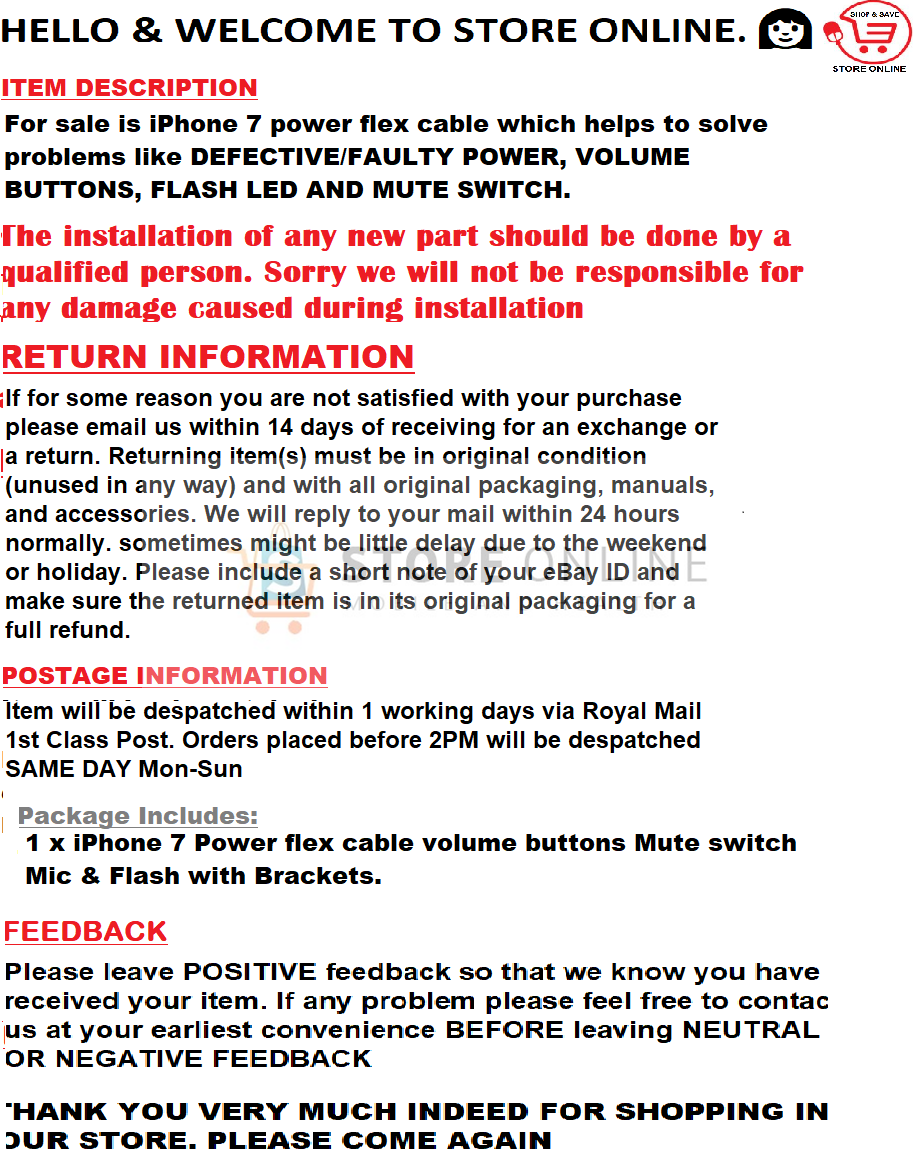 HELLO & WELCOME TO STORE ONLINE.

SHOP & SAVE
STORE ONLINE

ITEM DESCRIPTION

For sale is iPhone 7 power flex cable which helps to solve problems like DEFECTIVE/FAULTY POWER, VOLUME BUTTONS, FLASH LED AND MUTE SWITCH.

The installation of any new part should be done by a qualified person. Sorry we will not be responsible for any damage caused during installation

RETURN INFORMATION

If for some reason you are not satisfied with your purchase please email us within 14 days of receiving for an exchange or a return. Returning item(s) must be in original condition (unused in any way) and with all original packaging, manuals, and accessories. We will reply to your mail within 24 hours normally. sometimes might be little delay due to the weekend or holiday. Please include a short note of your eBay ID and make sure the returned item is in its original packaging for a full refund.

STORE ONLINE

POSTAGE INFORMATION

Item will be despatched within 1 working days via Royal Mail 1st Class Post. Orders placed before 2PM will be despatched SAME DAY Mon-Sun

Package Includes:

1 x iPhone 7 Power flex cable volume buttons Mute switch Mic & Flash with Brackets.

FEEDBACK

Please leave POSITIVE feedback so that we know you have received your item. If any problem please feel free to contac us at your earliest convenience BEFORE leaving NEUTRAL OR NEGATIVE FEEDBACK

THANK YOU VERY MUCH INDEED FOR SHOPPING IN OUR STORE. PLEASE COME AGAIN